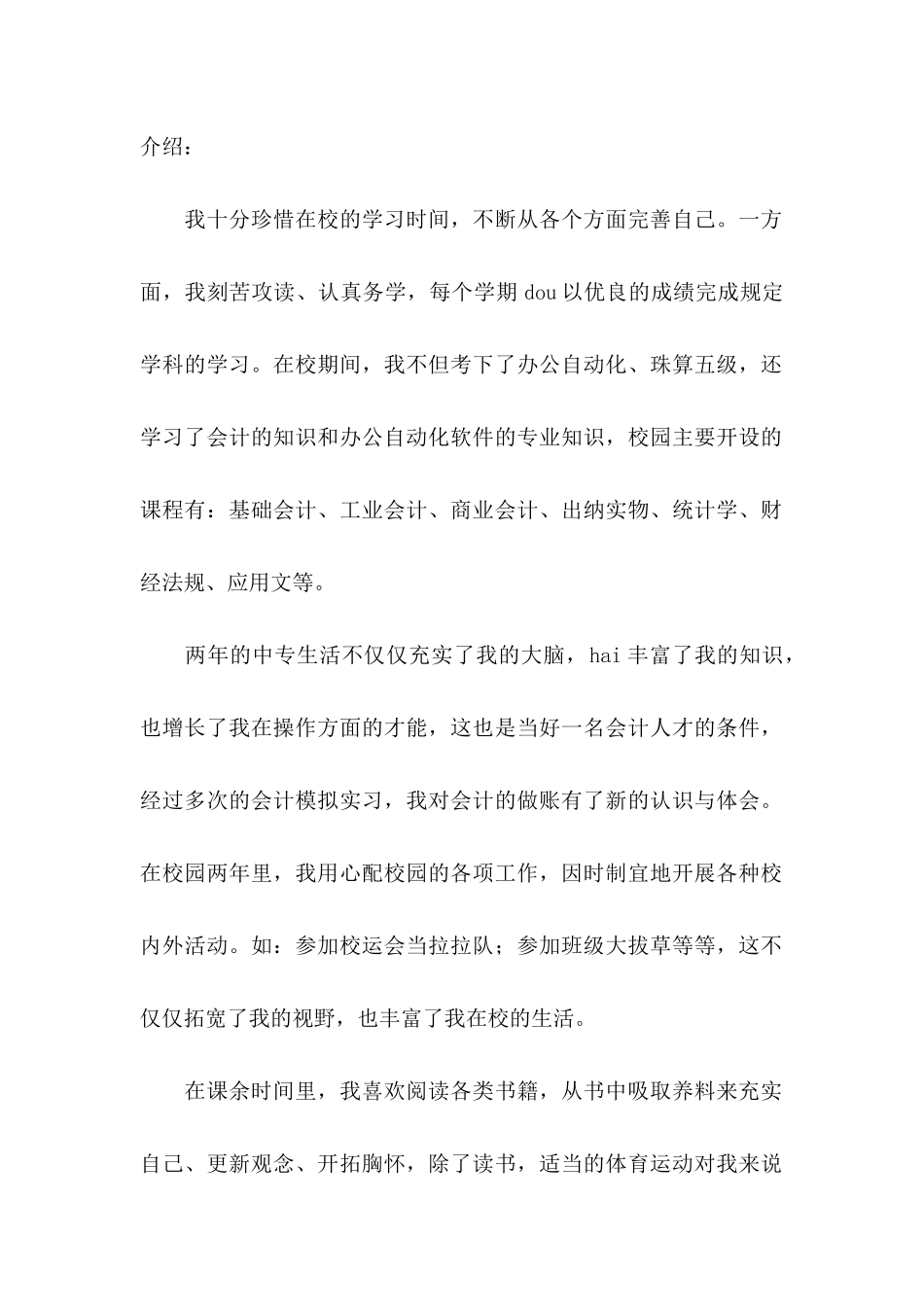 介绍：

我十分珍惜在校的学习时间，不断从各个方面完善自己。一方面，我刻苦攻读、认真务学，每个学期 dou 以优良的成绩完成规定学科的学习。在校期间，我不但考下了办公自动化、珠算五级，还学习了会计的知识和办公自动化软件的专业知识，校园主要开设的课程有：基础会计、工业会计、商业会计、出纳实物、统计学、财经法规、应用文等。

两年的中专生活不仅仅充实了我的大脑，hai 丰富了我的知识，也增长了我在操作方面的才能，这也是当好一名会计人才的条件，经过多次的会计模拟实习，我对会计的做账有了新的认识与体会。在校园两年里，我用心配校园的各项工作，因时制宜地开展各种校内外活动。如：参加校运会当拉拉队；参加班级大拔草等等，这不仅仅拓宽了我的视野，也丰富了我在校的生活。

在课余时间里，我喜欢阅读各类书籍，从书中吸取养料来充实自己、更新观念、开拓胸怀，除了读书，适当的体育运动对我来说